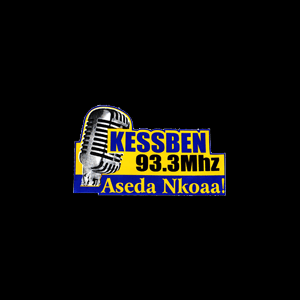 KESSBEN
93.3Mhz
Aseda Nkoaa!